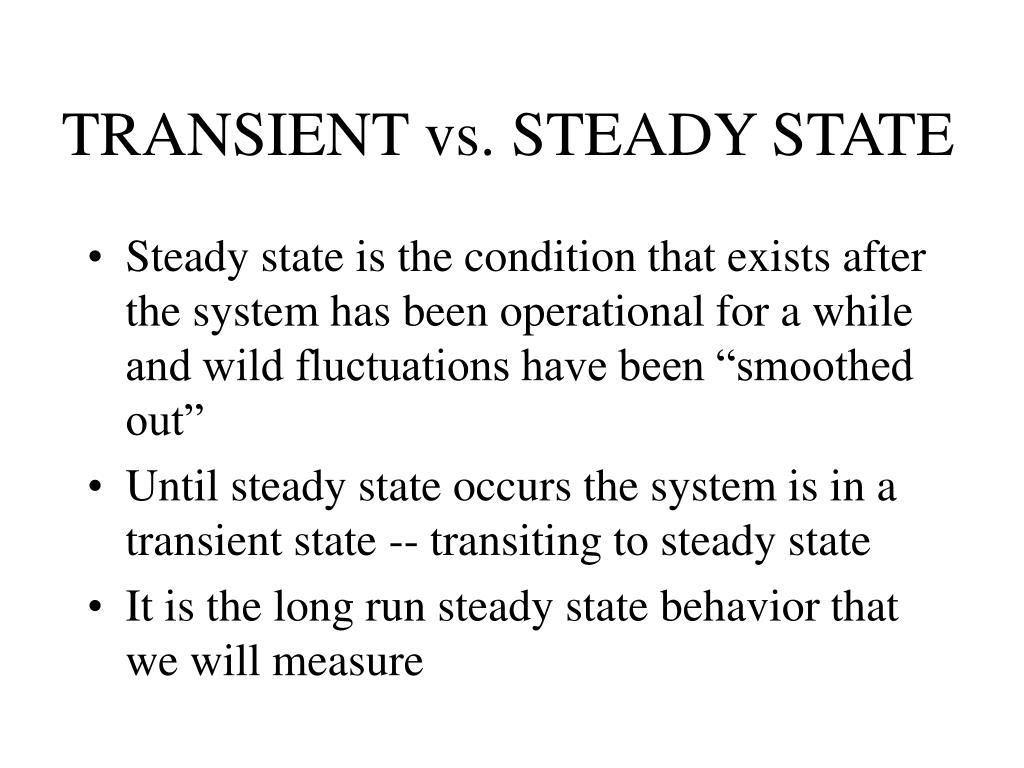 TRANSIENT vs. STEADY STATE

• Steady state is the condition that exists after the system has been operational for a while and wild fluctuations have been “smoothed out”

• Until steady state occurs the system is in a transient state -- transiting to steady state

• It is the long run steady state behavior that we will measure